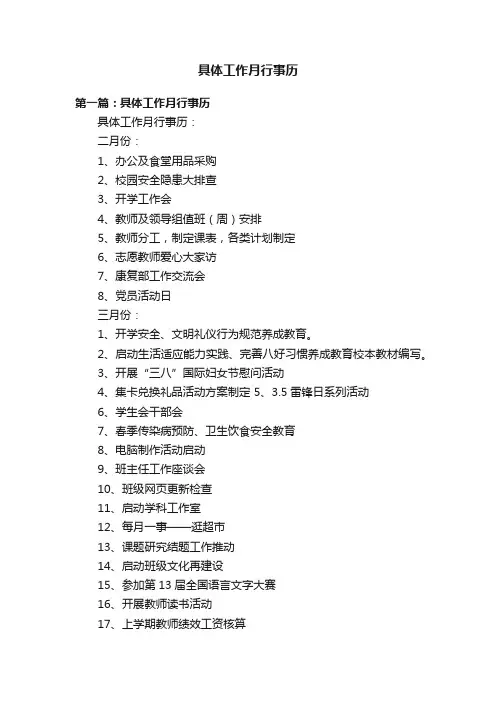 具体工作月行事历

第一篇：具体工作月行事历

具体工作月行事历：

二月份：

1、办公及食堂用品采购

2、校园安全隐患大排查

3、开学工作会

4、教师及领导组值班（周）安排

5、教师分工，制定课表，各类计划制定

6、志愿教师爱心大家访

7、康复部工作交流会

8、党员活动日

三月份：

1、开学安全、文明礼仪行为规范养成教育。

2、启动生活适应能力实践、完善八好习惯养成教育校本教材编写。

3、开展“三八”国际妇女节慰问活动

4、集卡兑换礼品活动方案制定 5、3.5 雷锋日系列活动

6、学生会干部会

7、春季传染病预防、卫生饮食安全教育

8、电脑制作活动启动

9、班主任工作座谈会

10、班级网页更新检查

11、启动学科工作室

12、每月一事——逛超市

13、课题研究结题工作推动

14、启动班级文化再建设

15、参加第 13 届全国语言文字大赛

16、开展教师读书活动

17、上学期教师绩效工资核算